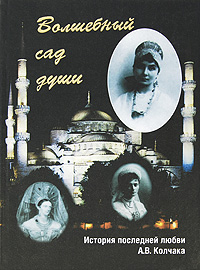 Волшебный сад души

История последней любви А.В. Колчака